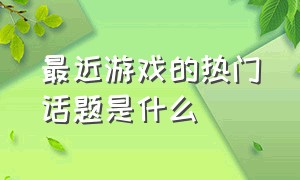 最近游戏的热门话题是什么